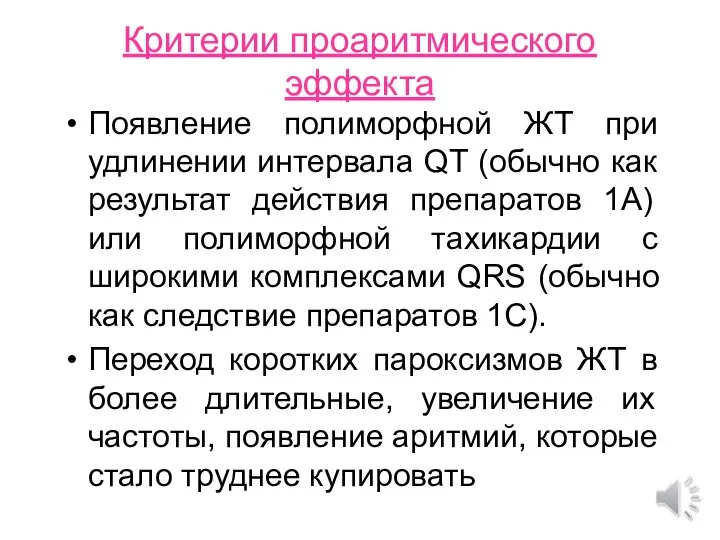 Критерии проаритмического эффекта

• Появление полиморфной ЖТ при удлинении интервала QT (обычно как результат действия препаратов 1А) или полиморфной тахикардии с широкими комплексами QRS (обычно как следствие препаратов 1С).

• Переход коротких пароксизмов ЖТ в более длительные, увеличение их частоты, появление аритмий, которые стало труднее купировать